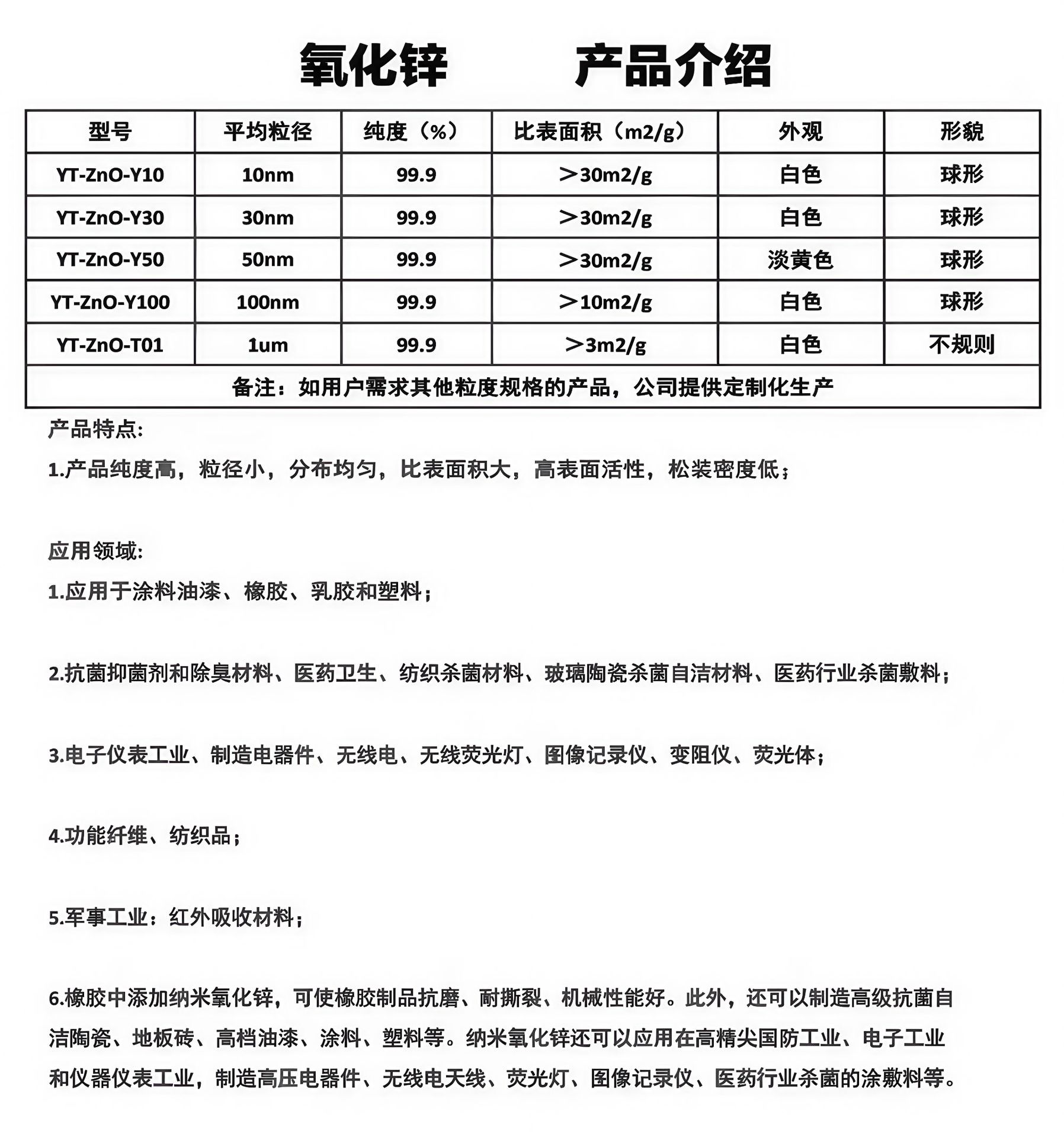 氧化锌　　产品介绍

| 型号 | 平均粒径 | 纯度（%） | 比表面积（m2/g） | 外观 | 形貌 |
|---|---|---|---|---|---|
| YT-ZnO-Y10 | 10nm | 99.9 | ＞30m2/g | 白色 | 球形 |
| YT-ZnO-Y30 | 30nm | 99.9 | ＞30m2/g | 白色 | 球形 |
| YT-ZnO-Y50 | 50nm | 99.9 | ＞30m2/g | 淡黄色 | 球形 |
| YT-ZnO-Y100 | 100nm | 99.9 | ＞10m2/g | 白色 | 球形 |
| YT-ZnO-T01 | 1um | 99.9 | ＞3m2/g | 白色 | 不规则 |
| 备注：如用户需求其他粒度规格的产品，公司提供定制化生产 | | | | | |

产品特点:

1.产品纯度高，粒径小，分布均匀，比表面积大，高表面活性，松装密度低；

应用领域:

1.应用于涂料油漆、橡胶、乳胶和塑料；

2.抗菌抑菌剂和除臭材料、医药卫生、纺织杀菌材料、玻璃陶瓷杀菌自洁材料、医药行业杀菌敷料；

3.电子仪表工业、制造电器件、无线电、无线荧光灯、图像记录仪、变阻仪、荧光体；

4.功能纤维、纺织品；

5.军事工业：红外吸收材料；

6.橡胶中添加纳米氧化锌，可使橡胶制品抗磨、耐撕裂、机械性能好。此外，还可以制造高级抗菌自洁陶瓷、地板砖、高档油漆、涂料、塑料等。纳米氧化锌还可以应用在高精尖国防工业、电子工业和仪器仪表工业，制造高压电器件、无线电天线、荧光灯、图像记录仪、医药行业杀菌的涂敷料等。